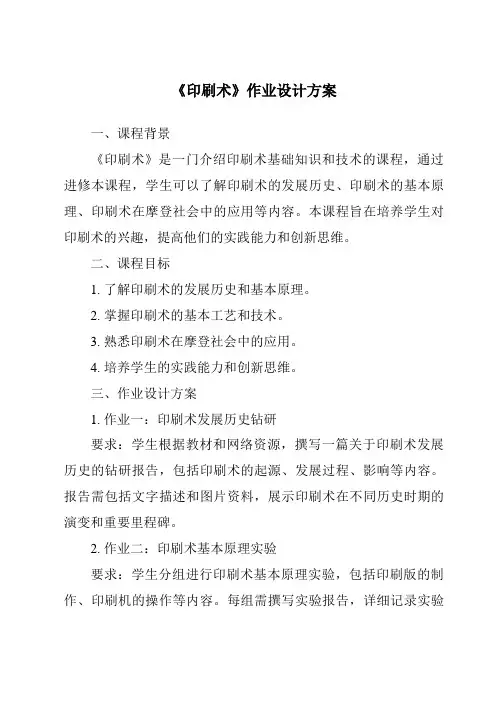 《印刷术》作业设计方案

一、课程背景

《印刷术》是一门介绍印刷术基础知识和技术的课程，通过进修本课程，学生可以了解印刷术的发展历史、印刷术的基本原理、印刷术在摩登社会中的应用等内容。本课程旨在培养学生对印刷术的兴趣，提高他们的实践能力和创新思维。

二、课程目标

1. 了解印刷术的发展历史和基本原理。

2. 掌握印刷术的基本工艺和技术。

3. 熟悉印刷术在摩登社会中的应用。

4. 培养学生的实践能力和创新思维。

三、作业设计方案

1. 作业一：印刷术发展历史钻研

要求：学生根据教材和网络资源，撰写一篇关于印刷术发展历史的钻研报告，包括印刷术的起源、发展过程、影响等内容。报告需包括文字描述和图片资料，展示印刷术在不同历史时期的演变和重要里程碑。

2. 作业二：印刷术基本原理实验

要求：学生分组进行印刷术基本原理实验，包括印刷版的制作、印刷机的操作等内容。每组需撰写实验报告，详细记录实验